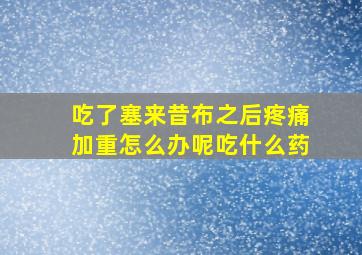 吃了塞来昔布之后疼痛加重怎么办呢吃什么药